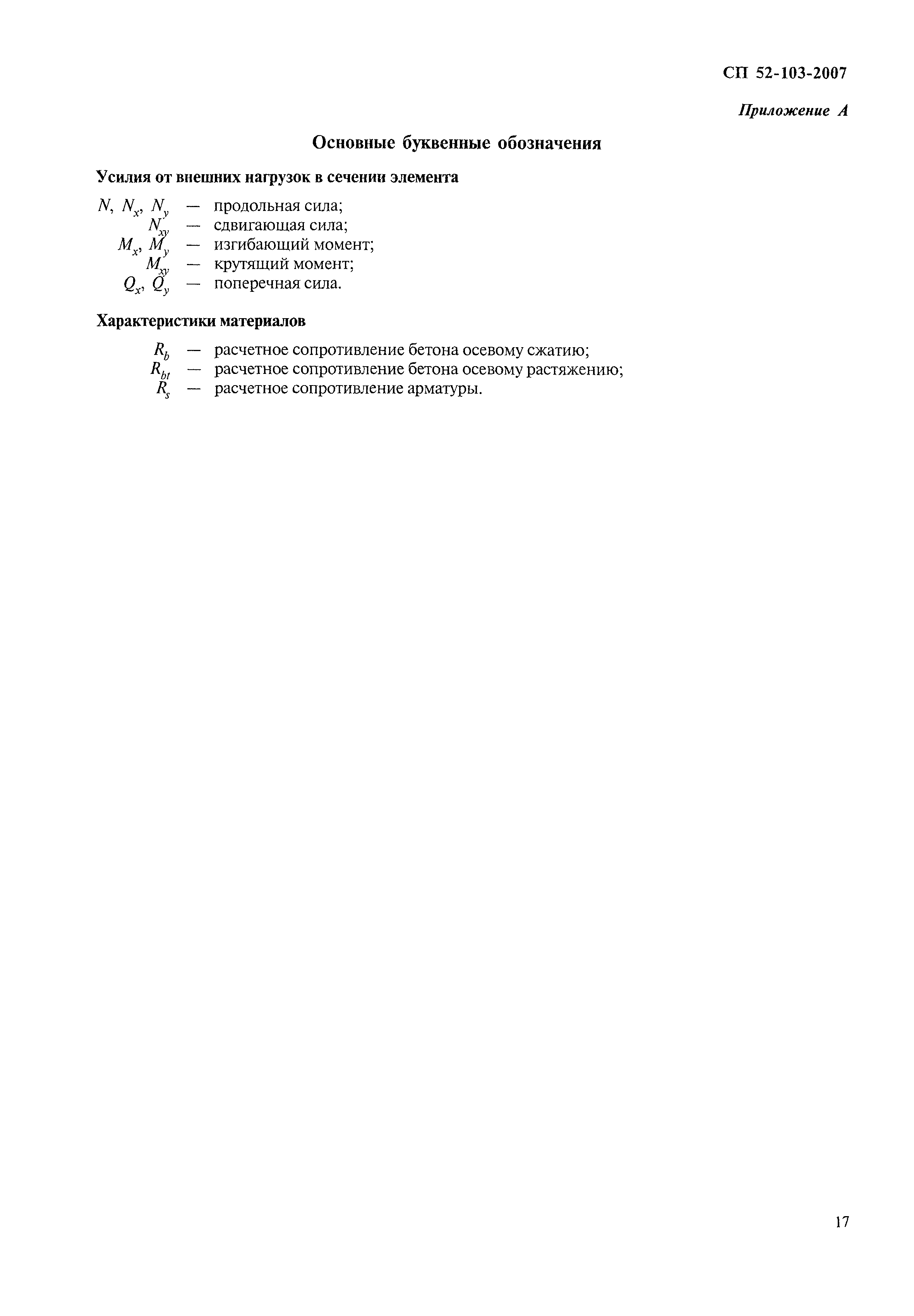 СП 52-103-2007

Приложение А

Основные буквенные обозначения

Усилия от внешних нагрузок в сечении элемента

$N$, $N_x$, $N_y$ — продольная сила;
$N_{xy}$ — сдвигающая сила;
$M_x$, $M_y$ — изгибающий момент;
$M_{xy}$ — крутящий момент;
$Q_x$, $Q_y$ — поперечная сила.

Характеристики материалов

$R_b$ — расчетное сопротивление бетона осевому сжатию;
$R_{bt}$ — расчетное сопротивление бетона осевому растяжению;
$R_s$ — расчетное сопротивление арматуры.

17